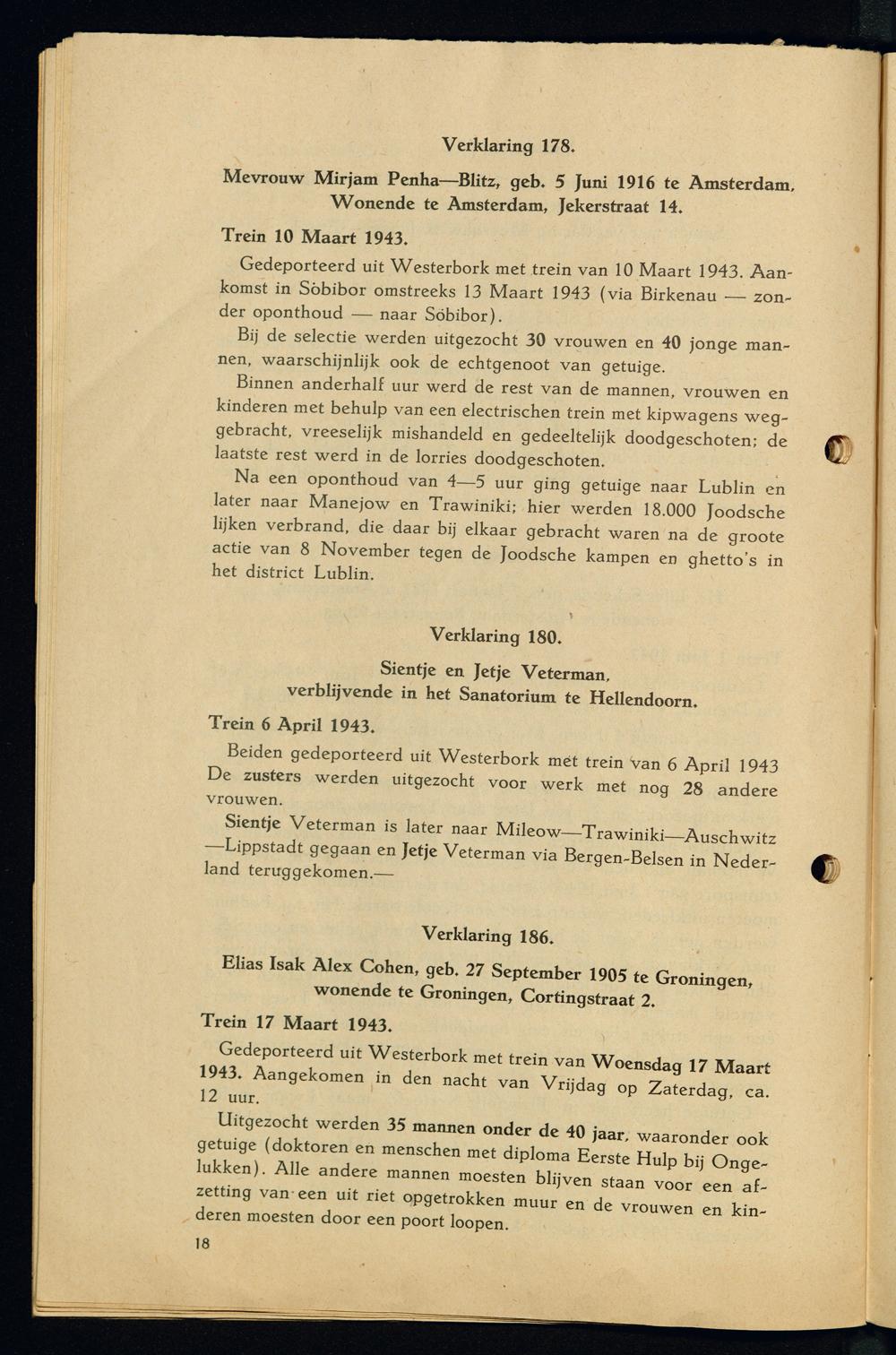 Verklaring 178.

Mevrouw Mirjam Penha—Blitz, geb. 5 Juni 1916 te Amsterdam, Wonende te Amsterdam, Jekerstraat 14.

Trein 10 Maart 1943.

Gedeporteerd uit Westerbork met trein van 10 Maart 1943. Aankomst in Sòbibor omstreeks 13 Maart 1943 (via Birkenau — zonder oponthoud — naar Söbibor).

Bij de selectie werden uitgezocht 30 vrouwen en 40 jonge mannen, waarschijnlijk ook de echtgenoot van getuige.

Binnen anderhalf uur werd de rest van de mannen, vrouwen en kinderen met behulp van een electrischen trein met kipwagens weggebracht, vreeselijk mishandeld en gedeeltelijk doodgeschoten; de laatste rest werd in de lorries doodgeschoten.

Na een oponthoud van 4—5 uur ging getuige naar Lublin en later naar Manejow en Trawiniki; hier werden 18.000 Joodsche lijken verbrand, die daar bij elkaar gebracht waren na de groote actie van 8 November tegen de Joodsche kampen en ghetto's in het district Lublin.

Verklaring 180.

Sientje en Jetje Veterman, verblijvende in het Sanatorium te Hellendoorn.

Trein 6 April 1943.

Beiden gedeporteerd uit Westerbork met trein van 6 April 1943 De zusters werden uitgezocht voor werk met nog 28 andere vrouwen.

Sientje Veterman is later naar Mileow—Trawiniki—Auschwitz —Lippstadt gegaan en Jetje Veterman via Bergen-Belsen in Nederland teruggekomen.—

Verklaring 186.

Elias Isak Alex Cohen, geb. 27 September 1905 te Groningen, wonende te Groningen, Cortingstraat 2.

Trein 17 Maart 1943.

Gedeporteerd uit Westerbork met trein van Woensdag 17 Maart 1943. Aangekomen in den nacht van Vrijdag op Zaterdag, ca. 12 uur.

Uitgezocht werden 35 mannen onder de 40 jaar, waaronder ook getuige (doktoren en menschen met diploma Eerste Hulp bij Ongelukken). Alle andere mannen moesten blijven staan voor een afzetting van een uit riet opgetrokken muur en de vrouwen en kinderen moesten door een poort loopen.

18